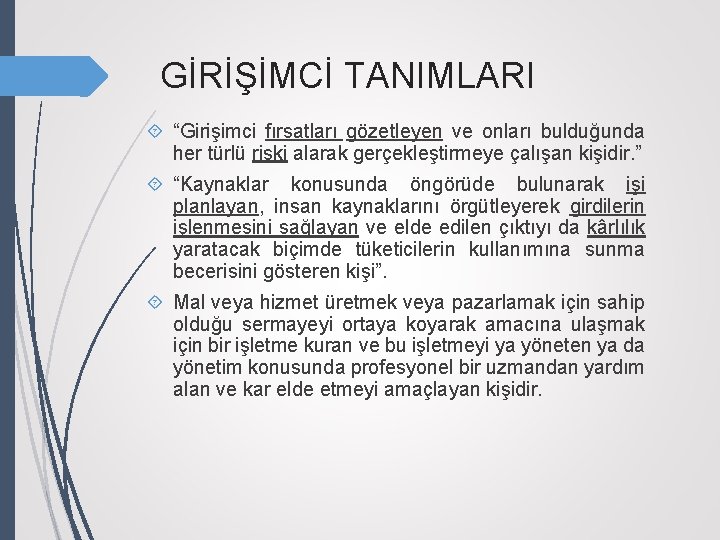 GİRİŞİMCİ TANIMLARI

“Girişimci fırsatları gözetleyen ve onları bulduğunda her türlü riski alarak gerçekleştirmeye çalışan kişidir.”

“Kaynaklar konusunda öngörüde bulunarak işi planlayan, insan kaynaklarını örgütleyerek girdilerin işlenmesini sağlayan ve elde edilen çıktıyı da kârlılık yaratacak biçimde tüketicilerin kullanımına sunma becerisini gösteren kişi”.

Mal veya hizmet üretmek veya pazarlamak için sahip olduğu sermayeyi ortaya koyarak amacına ulaşmak için bir işletme kuran ve bu işletmeyi ya yöneten ya da yönetim konusunda profesyonel bir uzmandan yardım alan ve kar elde etmeyi amaçlayan kişidir.